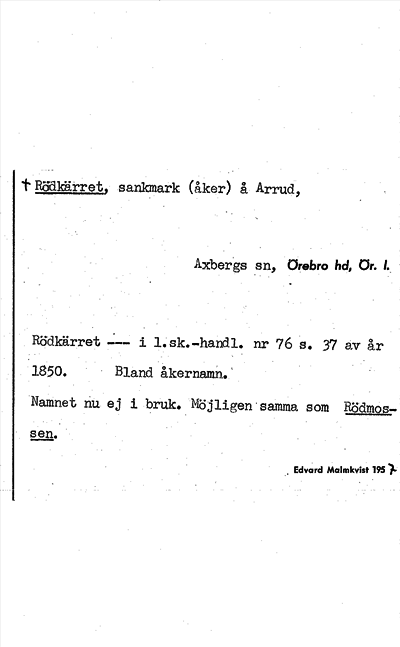 † Rödkärret, sankmark (åker) å Arrud,

Axbergs sn, Örebro hd, Ör. l.

Rödkärret --- i l.sk.-handl. nr 76 s. 37 av år 1850. Bland åkernamn.

Namnet nu ej i bruk. Möjligen samma som Rödmossen.

Edvard Malmkvist 1957